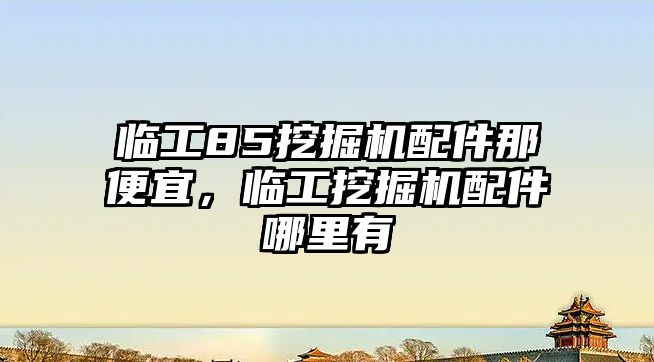 临工85挖掘机配件那便宜，临工挖掘机配件哪里有